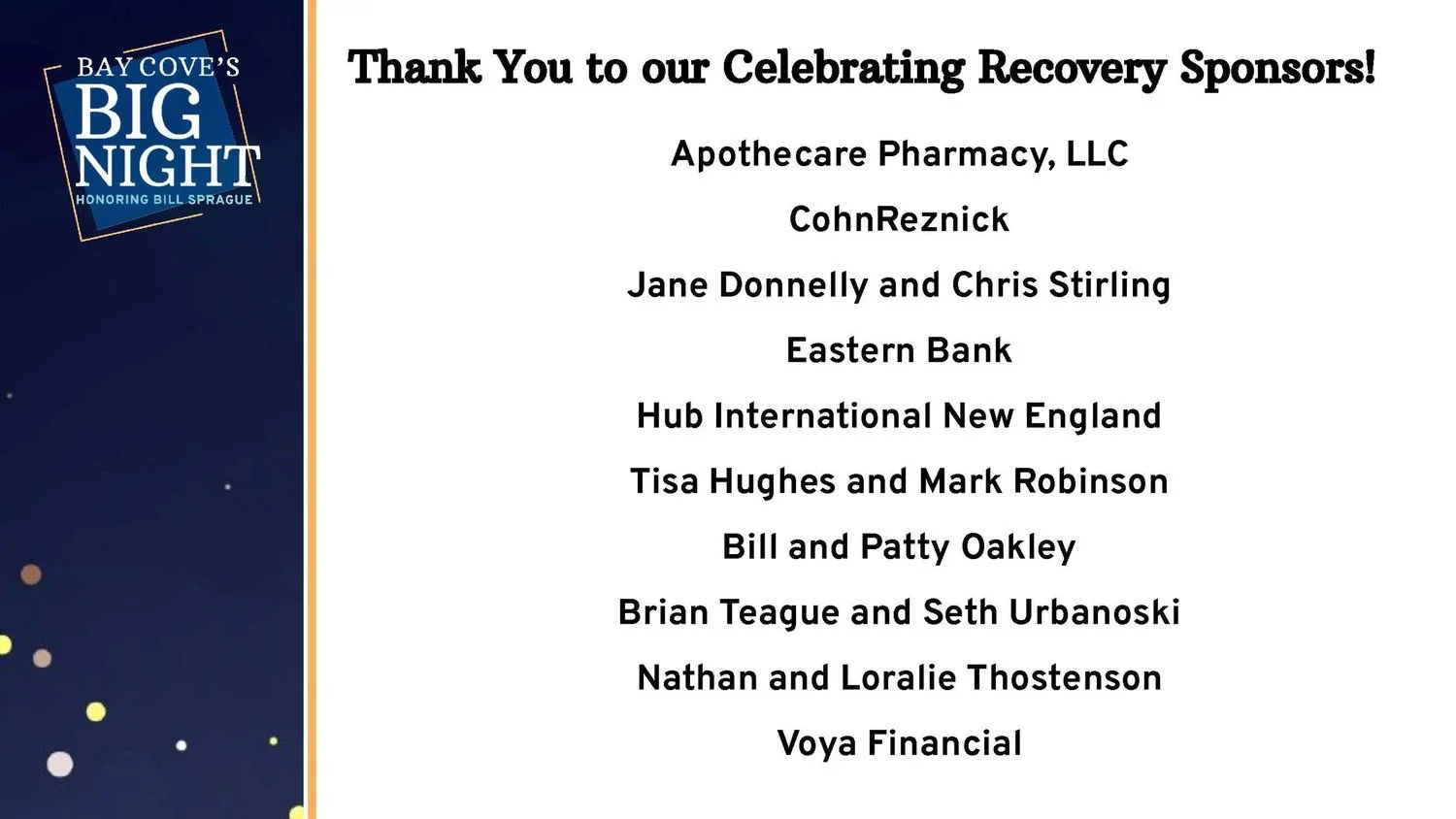 BAY COVE'S
BIG
NIGHT
HONORING BILL SPRAGUE

Thank You to our Celebrating Recovery Sponsors!

Apothecare Pharmacy, LLC

CohnReznick

Jane Donnelly and Chris Stirling

Eastern Bank

Hub International New England

Tisa Hughes and Mark Robinson

Bill and Patty Oakley

Brian Teague and Seth Urbanoski

Nathan and Loralie Thostenson

Voya Financial